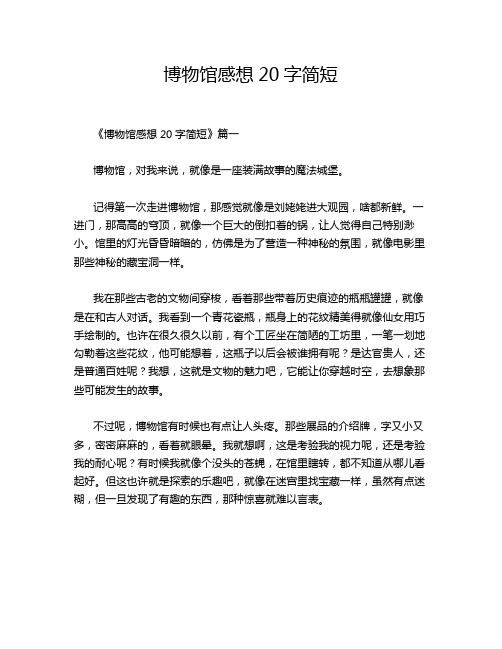 博物馆感想 20 字简短

《博物馆感想 20 字简短》篇一

博物馆，对我来说，就像是一座装满故事的魔法城堡。

记得第一次走进博物馆，那感觉就像是刘姥姥进大观园，啥都新鲜。一进门，那高高的穹顶，就像一个巨大的倒扣着的锅，让人觉得自己特别渺小。馆里的灯光昏昏暗暗的，仿佛是为了营造一种神秘的氛围，就像电影里那些神秘的藏宝洞一样。

我在那些古老的文物间穿梭，看着那些带着历史痕迹的瓶瓶罐罐，就像是在和古人对话。我看到一个青花瓷瓶，瓶身上的花纹精美得就像仙女用巧手绘制的。也许在很久很久以前，有个工匠坐在简陋的工坊里，一笔一划地勾勒着这些花纹，他可能想着，这瓶子以后会被谁拥有呢？是达官贵人，还是普通百姓呢？我想，这就是文物的魅力吧，它能让你穿越时空，去想象那些可能发生的故事。

不过呢，博物馆有时候也有点让人头疼。那些展品的介绍牌，字又小又多，密密麻麻的，看着就眼晕。我就想啊，这是考验我的视力呢，还是考验我的耐心呢？有时候我就像个没头的苍蝇，在馆里瞎转，都不知道从哪儿看起好。但这也许就是探索的乐趣吧，就像在迷宫里找宝藏一样，虽然有点迷糊，但一旦发现了有趣的东西，那种惊喜就难以言表。